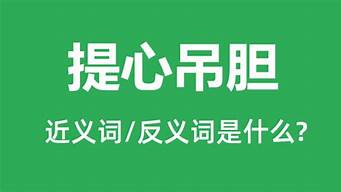 提心吊胆

近义词/反义词是什么?